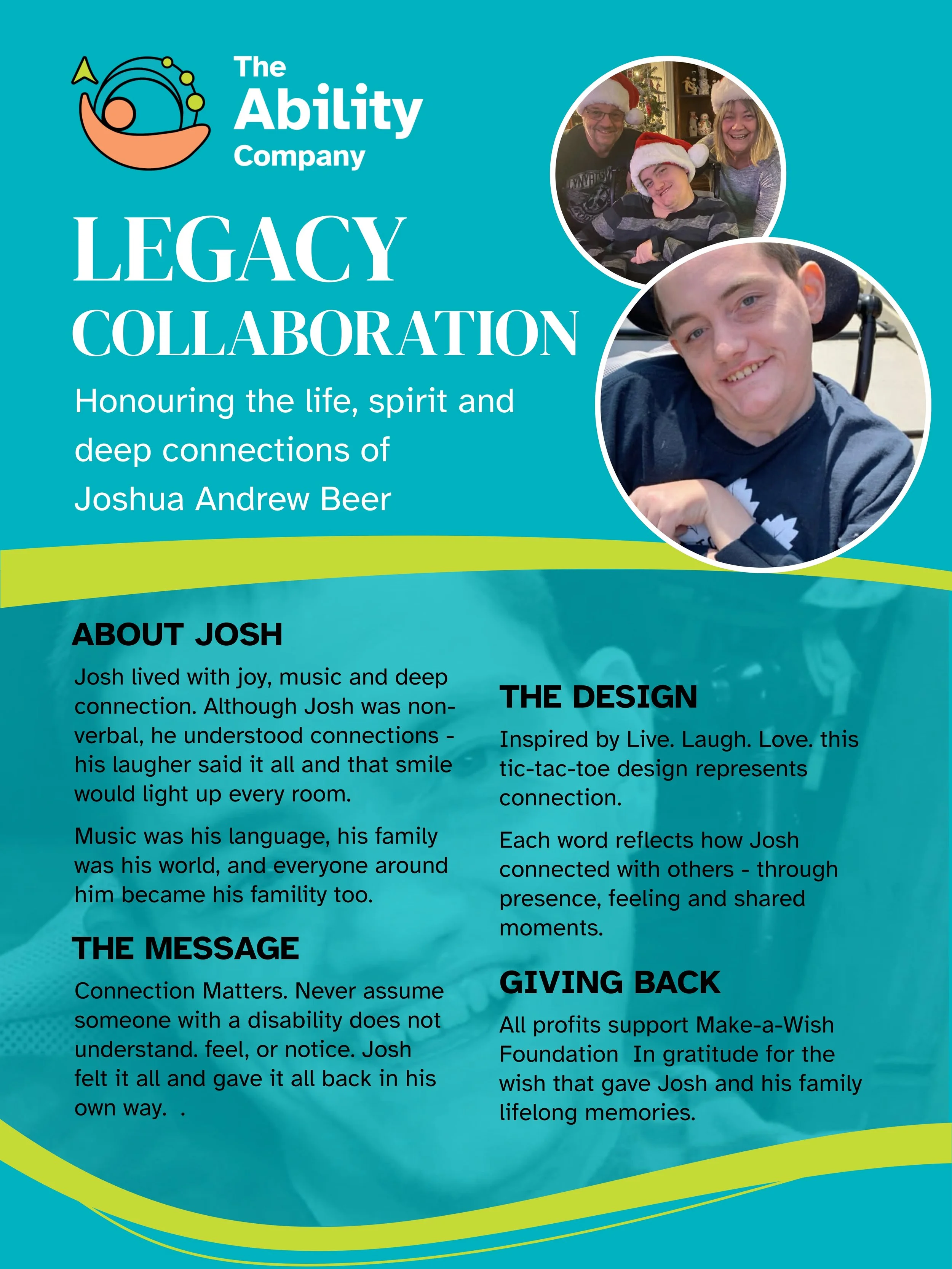 The Ability Company

LEGACY COLLABORATION

Honouring the life, spirit and deep connections of Joshua Andrew Beer

ABOUT JOSH

Josh lived with joy, music and deep connection. Although Josh was non-verbal, he understood connections - his laugher said it all and that smile would light up every room.

Music was his language, his family was his world, and everyone around him became his famility too.

THE MESSAGE

Connection Matters. Never assume someone with a disability does not understand. feel, or notice. Josh felt it all and gave it all back in his own way. .

THE DESIGN

Inspired by Live. Laugh. Love. this tic-tac-toe design represents connection.

Each word reflects how Josh connected with others - through presence, feeling and shared moments.

GIVING BACK

All profits support Make-a-Wish Foundation In gratitude for the wish that gave Josh and his family lifelong memories.